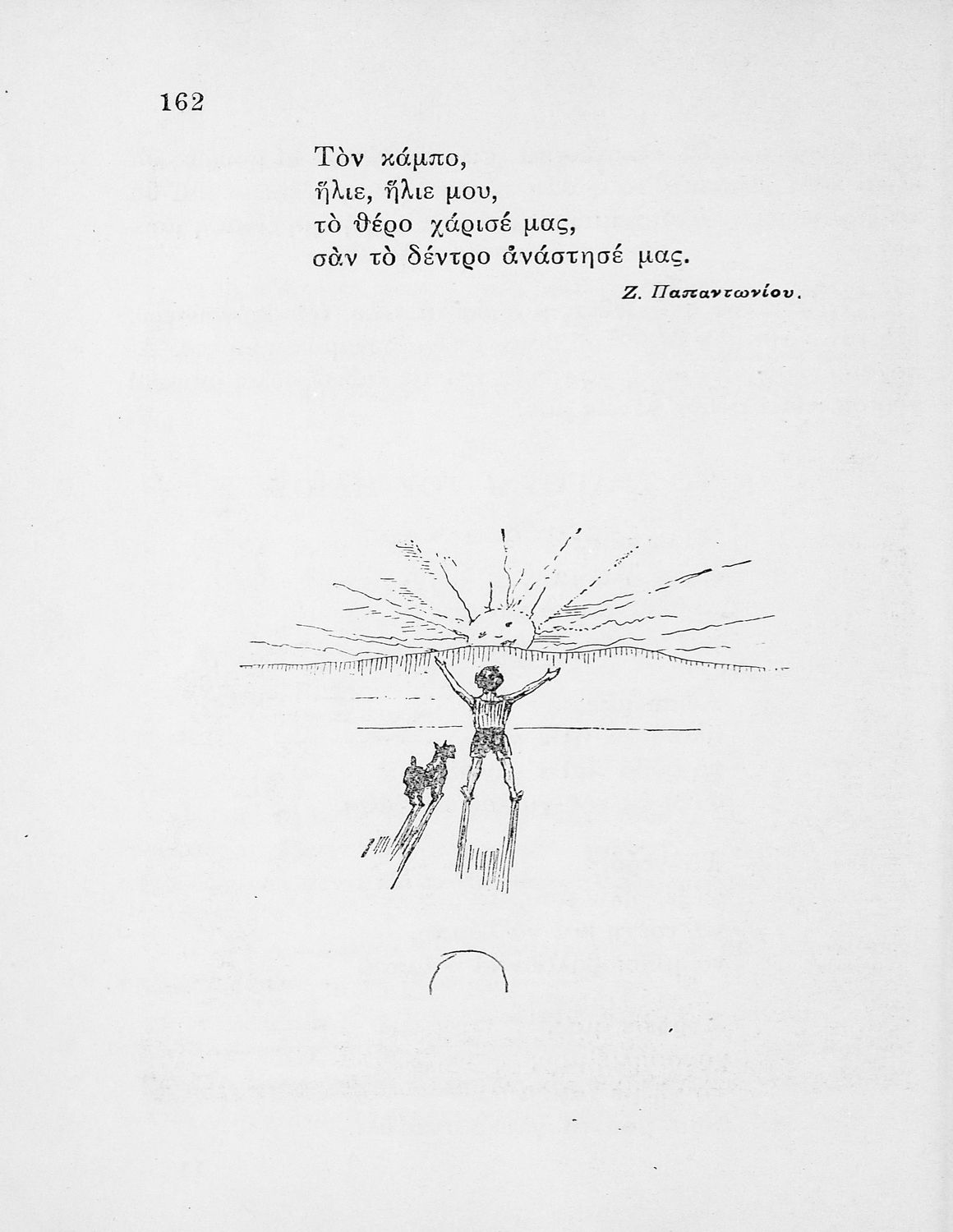 162

Τὸν κάμπο,
ἥλιε, ἥλιε μου,
τὸ θέρο χάρισέ μας,
σὰν τὸ δέντρο ἀνάστησέ μας.

Ζ. Παπαντωνίου.